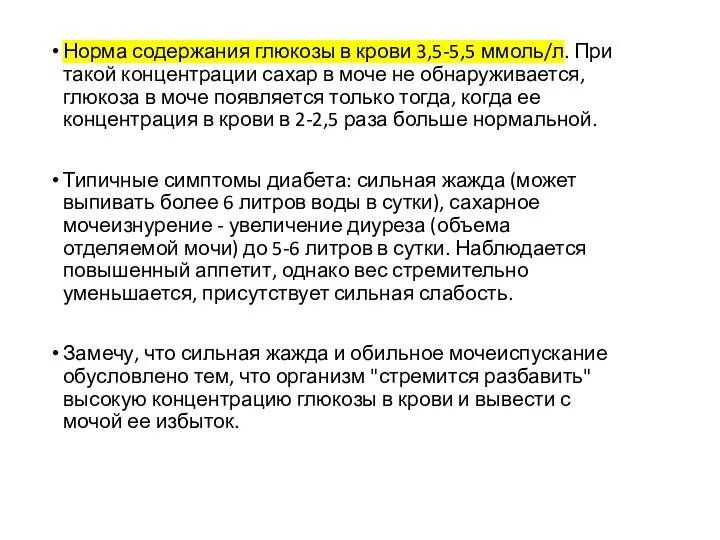 • Норма содержания глюкозы в крови 3,5-5,5 ммоль/л. При такой концентрации сахар в моче не обнаруживается, глюкоза в моче появляется только тогда, когда ее концентрация в крови в 2-2,5 раза больше нормальной.

• Типичные симптомы диабета: сильная жажда (может выпивать более 6 литров воды в сутки), сахарное мочеизнурение - увеличение диуреза (объема отделяемой мочи) до 5-6 литров в сутки. Наблюдается повышенный аппетит, однако вес стремительно уменьшается, присутствует сильная слабость.

• Замечу, что сильная жажда и обильное мочеиспускание обусловлено тем, что организм "стремится разбавить" высокую концентрацию глюкозы в крови и вывести с мочой ее избыток.